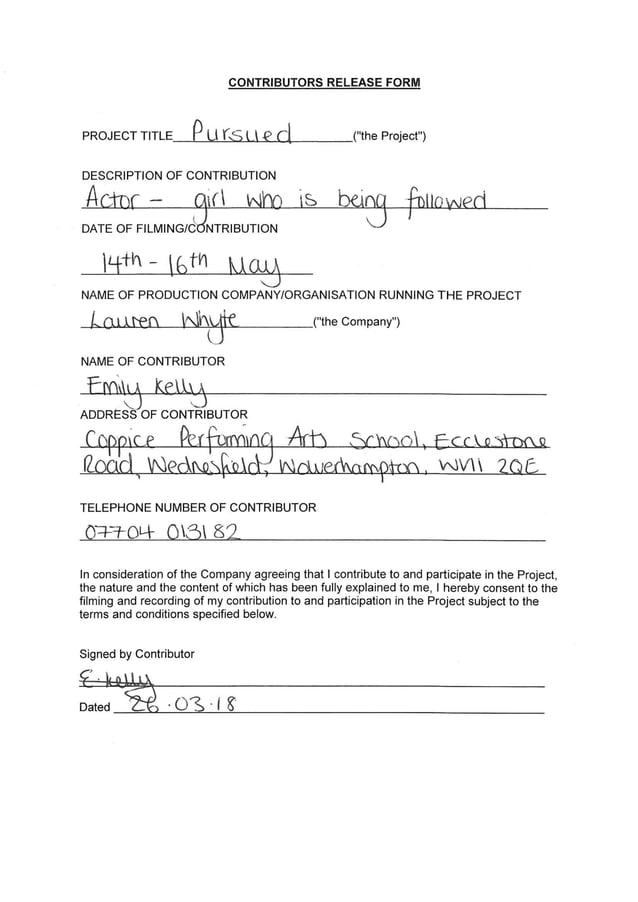 CONTRIBUTORS RELEASE FORM

PROJECT TITLE Pursued ("the Project")

DESCRIPTION OF CONTRIBUTION
Actor - girl who is being followed

DATE OF FILMING/CONTRIBUTION
14th - 16th May

NAME OF PRODUCTION COMPANY/ORGANISATION RUNNING THE PROJECT
Lauren Whyte ("the Company")

NAME OF CONTRIBUTOR
Emily Kelly

ADDRESS OF CONTRIBUTOR
Coppice Performing Arts School, Ecclestone Road, Wednesfield, Wolverhampton, WV11 2QE

TELEPHONE NUMBER OF CONTRIBUTOR
07704 013182

In consideration of the Company agreeing that I contribute to and participate in the Project, the nature and the content of which has been fully explained to me, I hereby consent to the filming and recording of my contribution to and participation in the Project subject to the terms and conditions specified below.

Signed by Contributor
E. Kelly

Dated 26.03.18